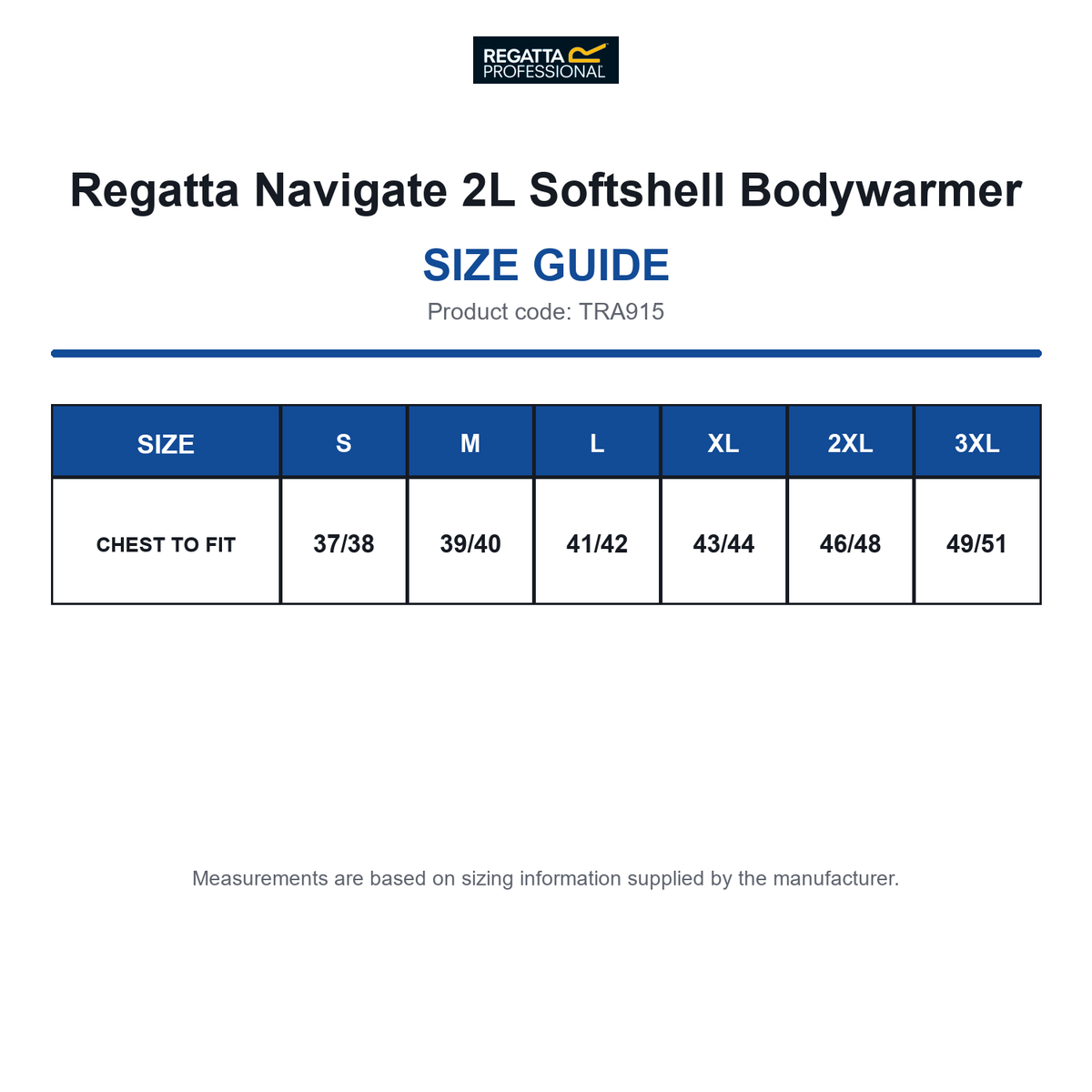 REGATTA PROFESSIONAL

Regatta Navigate 2L Softshell Bodywarmer

SIZE GUIDE

Product code: TRA915

| SIZE | S | M | L | XL | 2XL | 3XL |
|---|---|---|---|---|---|---|
| CHEST TO FIT | 37/38 | 39/40 | 41/42 | 43/44 | 46/48 | 49/51 |

Measurements are based on sizing information supplied by the manufacturer.